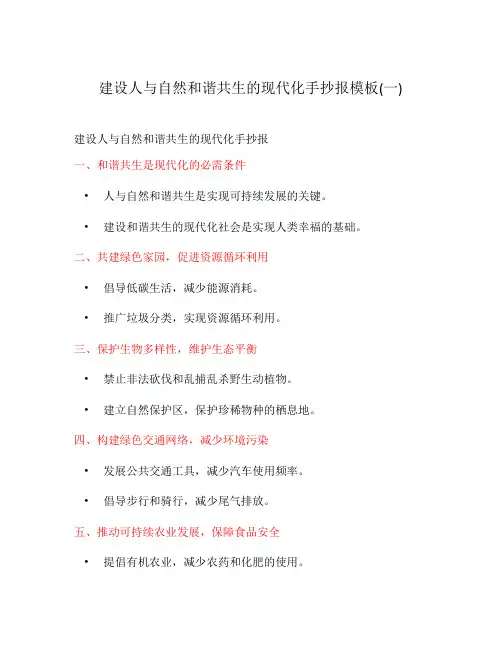 建设人与自然和谐共生的现代化手抄报模板(一)

建设人与自然和谐共生的现代化手抄报

一、和谐共生是现代化的必需条件

• 人与自然和谐共生是实现可持续发展的关键。

• 建设和谐共生的现代化社会是实现人类幸福的基础。

二、共建绿色家园，促进资源循环利用

• 倡导低碳生活，减少能源消耗。

• 推广垃圾分类，实现资源循环利用。

三、保护生物多样性，维护生态平衡

• 禁止非法砍伐和乱捕乱杀野生动植物。

• 建立自然保护区，保护珍稀物种的栖息地。

四、构建绿色交通网络，减少环境污染

• 发展公共交通工具，减少汽车使用频率。

• 倡导步行和骑行，减少尾气排放。

五、推动可持续农业发展，保障食品安全

• 提倡有机农业，减少农药和化肥的使用。